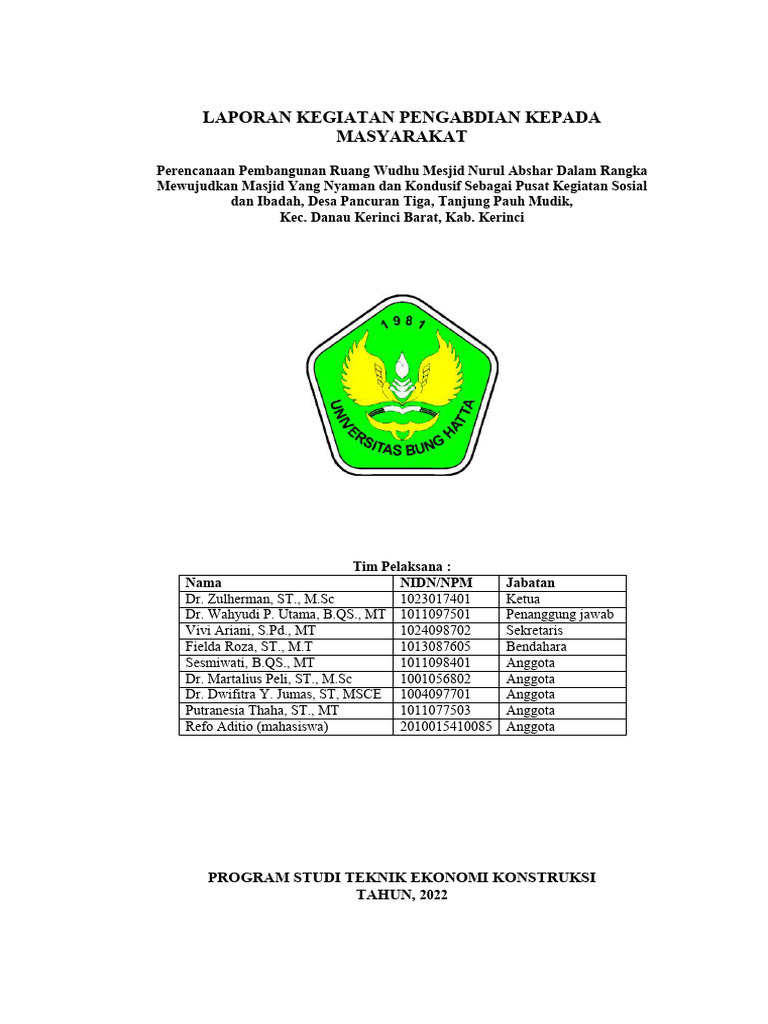 LAPORAN KEGIATAN PENGABDIAN KEPADA MASYARAKAT

Perencanaan Pembangunan Ruang Wudhu Mesjid Nurul Abshar Dalam Rangka Mewujudkan Masjid Yang Nyaman dan Kondusif Sebagai Pusat Kegiatan Sosial dan Ibadah, Desa Pancuran Tiga, Tanjung Pauh Mudik, Kec. Danau Kerinci Barat, Kab. Kerinci

1981
UNIVERSITAS BUNG HATTA

Tim Pelaksana :

| Nama | NIDN/NPM | Jabatan |
|---|---|---|
| Dr. Zulherman, ST., M.Sc | 1023017401 | Ketua |
| Dr. Wahyudi P. Utama, B.QS., MT | 1011097501 | Penanggung jawab |
| Vivi Ariani, S.Pd., MT | 1024098702 | Sekretaris |
| Fielda Roza, ST., M.T | 1013087605 | Bendahara |
| Sesmiwati, B.QS., MT | 1011098401 | Anggota |
| Dr. Martalius Peli, ST., M.Sc | 1001056802 | Anggota |
| Dr. Dwifitra Y. Jumas, ST, MSCE | 1004097701 | Anggota |
| Putranesia Thaha, ST., MT | 1011077503 | Anggota |
| Refo Aditio (mahasiswa) | 2010015410085 | Anggota |

PROGRAM STUDI TEKNIK EKONOMI KONSTRUKSI
TAHUN, 2022